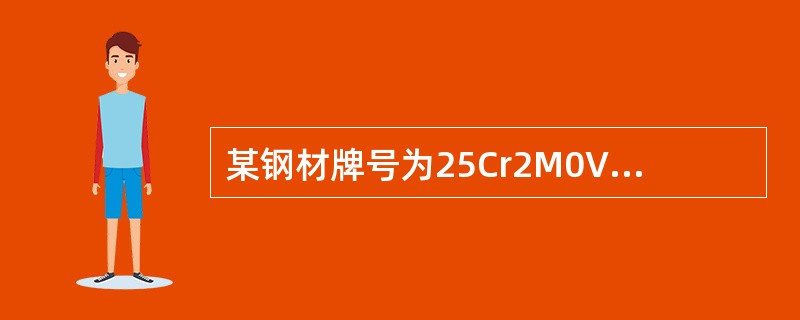 某钢材牌号为25Cr2M0V...